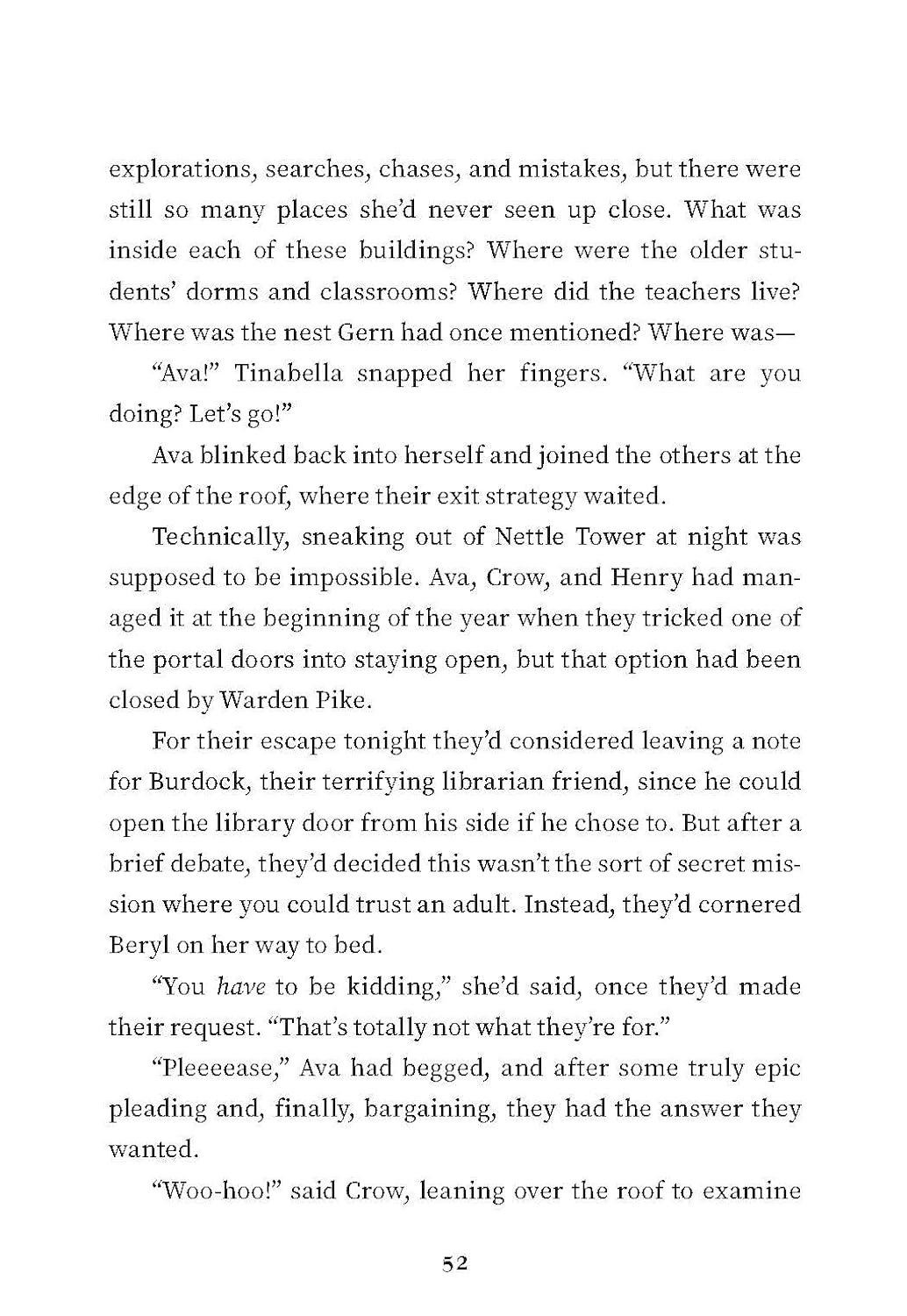 explorations, searches, chases, and mistakes, but there were still so many places she'd never seen up close. What was inside each of these buildings? Where were the older students' dorms and classrooms? Where did the teachers live? Where was the nest Gern had once mentioned? Where was—

"Ava!" Tinabella snapped her fingers. "What are you doing? Let's go!"

Ava blinked back into herself and joined the others at the edge of the roof, where their exit strategy waited.

Technically, sneaking out of Nettle Tower at night was supposed to be impossible. Ava, Crow, and Henry had managed it at the beginning of the year when they tricked one of the portal doors into staying open, but that option had been closed by Warden Pike.

For their escape tonight they'd considered leaving a note for Burdock, their terrifying librarian friend, since he could open the library door from his side if he chose to. But after a brief debate, they'd decided this wasn't the sort of secret mission where you could trust an adult. Instead, they'd cornered Beryl on her way to bed.

"You have to be kidding," she'd said, once they'd made their request. "That's totally not what they're for."

"Pleeeease," Ava had begged, and after some truly epic pleading and, finally, bargaining, they had the answer they wanted.

"Woo-hoo!" said Crow, leaning over the roof to examine

52